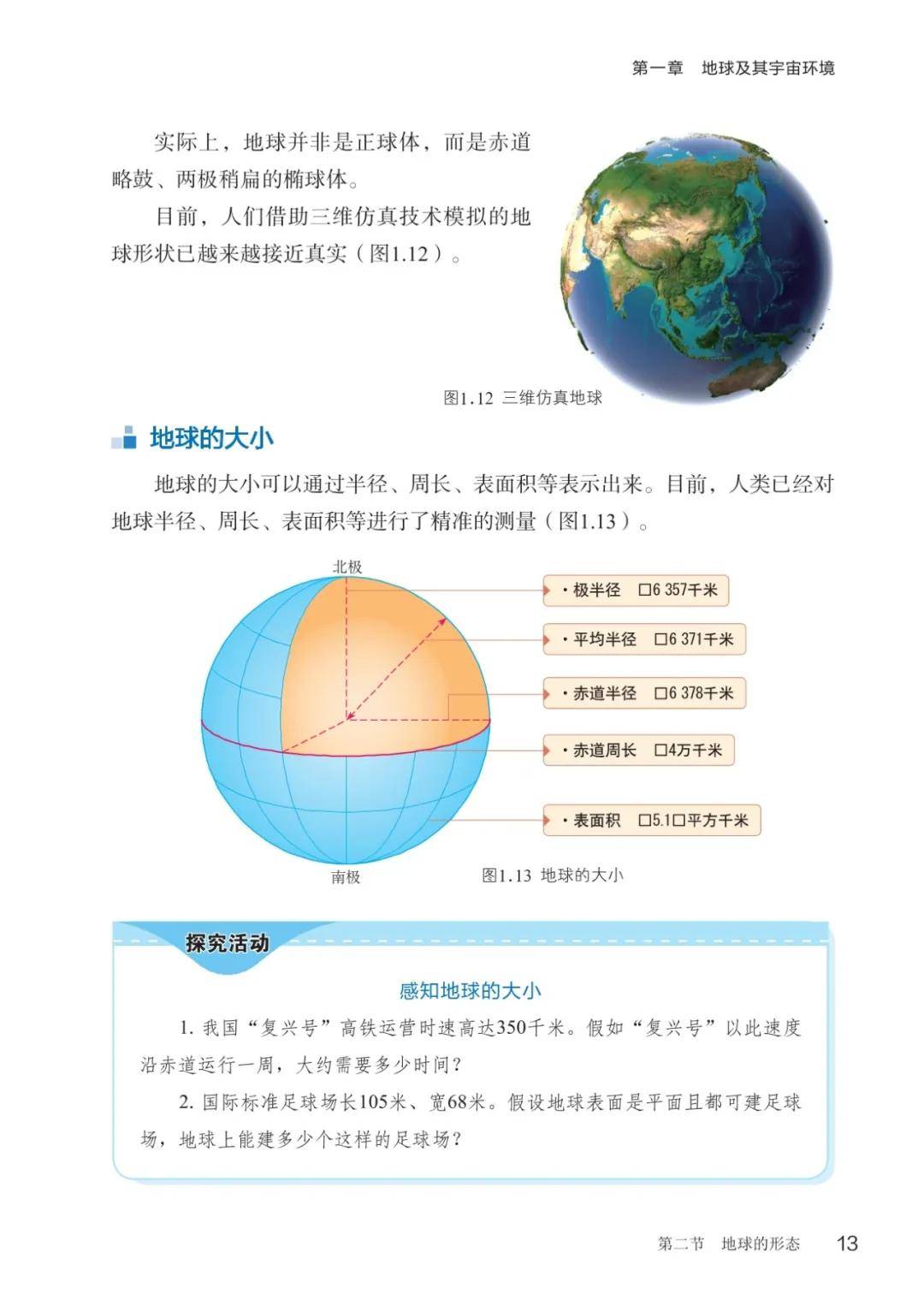 第一章　地球及其宇宙环境

实际上，地球并非是正球体，而是赤道略鼓、两极稍扁的椭球体。

目前，人们借助三维仿真技术模拟的地球形状已越来越接近真实（图1.12）。

图1.12 三维仿真地球

地球的大小

地球的大小可以通过半径、周长、表面积等表示出来。目前，人类已经对地球半径、周长、表面积等进行了精准的测量（图1.13）。

北极

南极

· 极半径　□6 357千米

· 平均半径　□6 371千米

· 赤道半径　□6 378千米

· 赤道周长　□4万千米

· 表面积　□5.1□平方千米

图1.13 地球的大小

探究活动

感知地球的大小

1. 我国“复兴号”高铁运营时速高达350千米。假如“复兴号”以此速度沿赤道运行一周，大约需要多少时间？

2. 国际标准足球场长105米、宽68米。假设地球表面是平面且都可建足球场，地球上能建多少个这样的足球场？

第二节　地球的形态　13